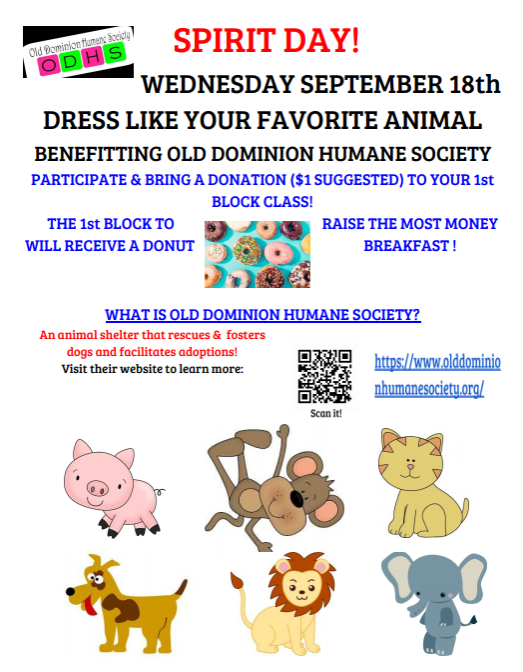 Old Dominion Humane Society
ODHS

SPIRIT DAY!

WEDNESDAY SEPTEMBER 18th

DRESS LIKE YOUR FAVORITE ANIMAL

BENEFITTING OLD DOMINION HUMANE SOCIETY

PARTICIPATE & BRING A DONATION ($1 SUGGESTED) TO YOUR 1st BLOCK CLASS!

THE 1st BLOCK TO
WILL RECEIVE A DONUT

RAISE THE MOST MONEY
BREAKFAST !

WHAT IS OLD DOMINION HUMANE SOCIETY?

An animal shelter that rescues & fosters dogs and facilitates adoptions!

Visit their website to learn more:

Scan it!

https://www.olddominionhumanesociety.org/